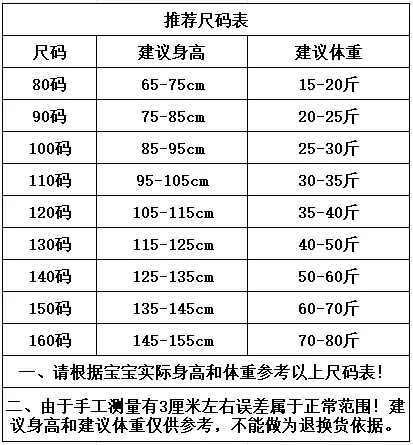 | 推荐尺码表 | | |
|---|---|---|
| 尺码 | 建议身高 | 建议体重 |
| 80码 | 65-75cm | 15-20斤 |
| 90码 | 75-85cm | 20-25斤 |
| 100码 | 85-95cm | 25-30斤 |
| 110码 | 95-105cm | 30-35斤 |
| 120码 | 105-115cm | 35-40斤 |
| 130码 | 115-125cm | 40-50斤 |
| 140码 | 125-135cm | 50-60斤 |
| 150码 | 135-145cm | 60-70斤 |
| 160码 | 145-155cm | 70-80斤 |
| 一、请根据宝宝实际身高和体重参考以上尺码表! | | |
| 二、由于手工测量有3厘米左右误差属于正常范围!建议身高和建议体重仅供参考，不能做为退换货依据。 | | |